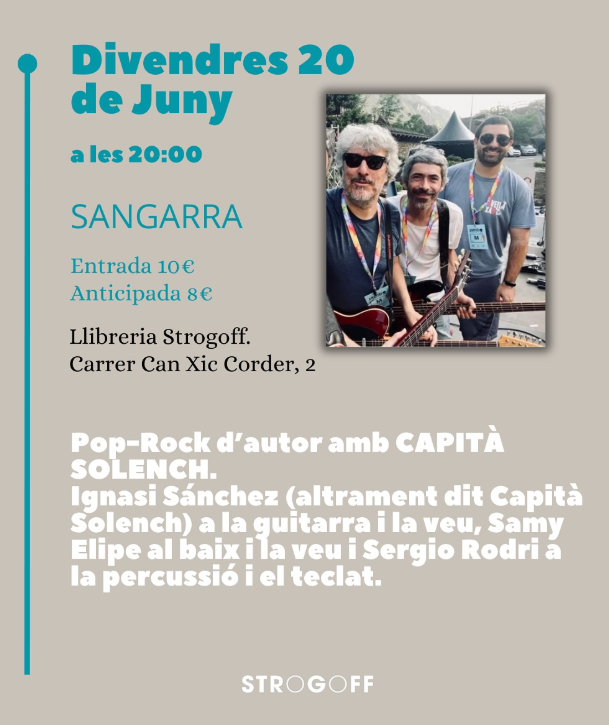 Divendres 20
de Juny

a les 20:00

SANGARRA

Entrada 10€
Anticipada 8€

Llibreria Strogoff.
Carrer Can Xic Corder, 2

Pop-Rock d'autor amb CAPITÀ SOLENCH.
Ignasi Sánchez (altrament dit Capità Solench) a la guitarra i la veu, Samy Elipe al baix i la veu i Sergio Rodri a la percussió i el teclat.

STROGOFF